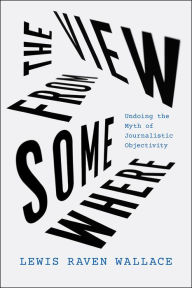 THE VIEW FROM SOME WHERE

Undoing the Myth of Journalistic Objectivity

LEWIS RAVEN WALLACE